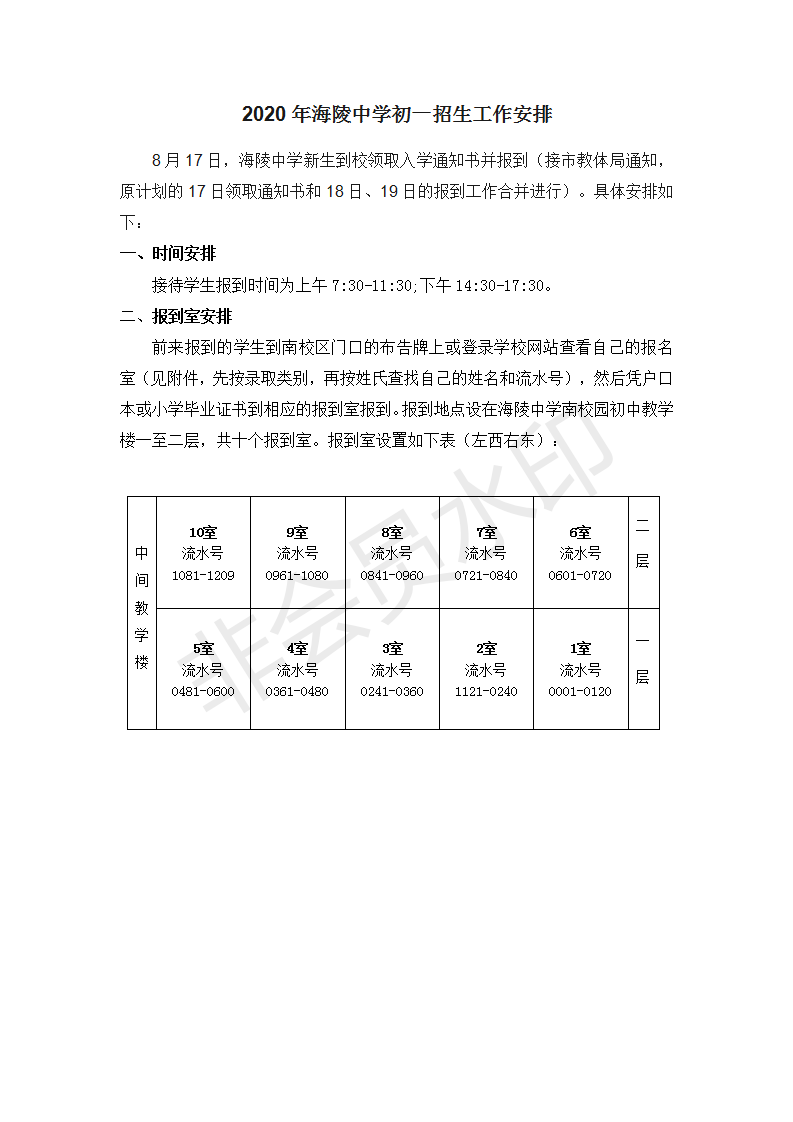 2020 年海陵中学初一招生工作安排

8 月 17 日，海陵中学新生到校领取入学通知书并报到（接市教体局通知，原计划的 17 日领取通知书和 18 日、19 日的报到工作合并进行）。具体安排如下：

一、时间安排

接待学生报到时间为上午 7:30-11:30;下午 14:30-17:30。

二、报到室安排

前来报到的学生到南校区门口的布告牌上或登录学校网站查看自己的报名室（见附件，先按录取类别，再按姓氏查找自己的姓名和流水号），然后凭户口本或小学毕业证书到相应的报到室报到。报到地点设在海陵中学南校园初中教学楼一至二层，共十个报到室。报到室设置如下表（左西右东）：

| 中间教学楼 | 10室 流水号 1081-1209 | 9室 流水号 0961-1080 | 8室 流水号 0841-0960 | 7室 流水号 0721-0840 | 6室 流水号 0601-0720 | 二层 |
|---|---|---|---|---|---|---|
| | 5室 流水号 0481-0600 | 4室 流水号 0361-0480 | 3室 流水号 0241-0360 | 2室 流水号 1121-0240 | 1室 流水号 0001-0120 | 一层 |

非会员水印